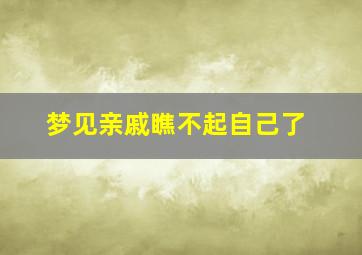 梦见亲戚瞧不起自己了